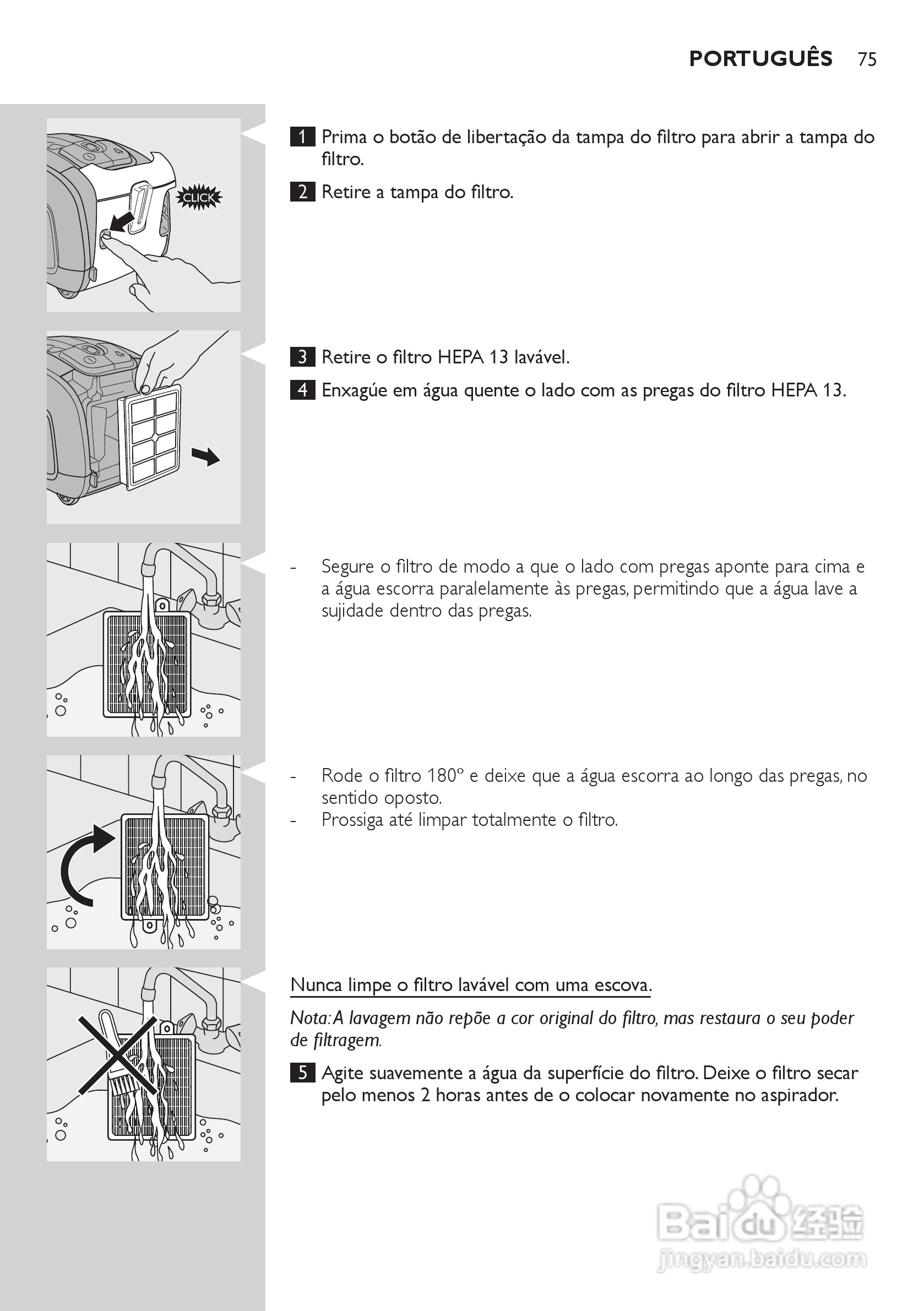 PORTUGUÊS 75

CLICK

1 Prima o botão de libertação da tampa do filtro para abrir a tampa do filtro.

2 Retire a tampa do filtro.

3 Retire o filtro HEPA 13 lavável.

4 Enxagúe em água quente o lado com as pregas do filtro HEPA 13.

- Segure o filtro de modo a que o lado com pregas aponte para cima e a água escorra paralelamente às pregas, permitindo que a água lave a sujidade dentro das pregas.

- Rode o filtro 180º e deixe que a água escorra ao longo das pregas, no sentido oposto.
- Prossiga até limpar totalmente o filtro.

Nunca limpe o filtro lavável com uma escova.

Nota: A lavagem não repõe a cor original do filtro, mas restaura o seu poder de filtragem.

5 Agite suavemente a água da superfície do filtro. Deixe o filtro secar pelo menos 2 horas antes de o colocar novamente no aspirador.

Baidu 经验
jingyan.baidu.com